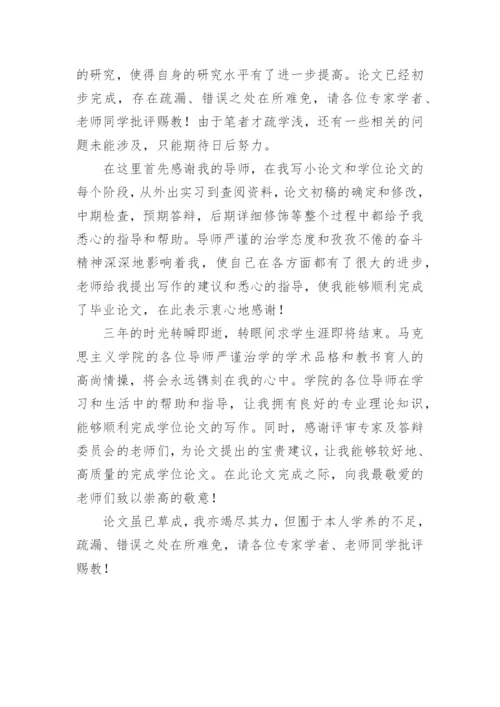 的研究，使得自身的研究水平有了进一步提高。论文已经初步完成，存在疏漏、错误之处在所难免，请各位专家学者、老师同学批评赐教！由于笔者才疏学浅，还有一些相关的问题未能涉及，只能期待日后努力。

在这里首先感谢我的导师，在我写小论文和学位论文的每个阶段，从外出实习到查阅资料，论文初稿的确定和修改，中期检查，预期答辩，后期详细修饰等整个过程中都给予我悉心的指导和帮助。导师严谨的治学态度和孜孜不倦的奋斗精神深深地影响着我，使自己在各方面都有了很大的进步，老师给我提出写作的建议和悉心的指导，使我能够顺利完成了毕业论文，在此表示衷心地感谢！

三年的时光转瞬即逝，转眼间求学生涯即将结束。马克思主义学院的各位导师严谨治学的学术品格和教书育人的高尚情操，将会永远镌刻在我的心中。学院的各位导师在学习和生活中的帮助和指导，让我拥有良好的专业理论知识，能够顺利完成学位论文的写作。同时，感谢评审专家及答辩委员会的老师们，为论文提出的宝贵建议，让我能够较好地、高质量的完成学位论文。在此论文完成之际，向我最敬爱的老师们致以崇高的敬意！

论文虽已草成，我亦竭尽其力，但囿于本人学养的不足，疏漏、错误之处在所难免，请各位专家学者、老师同学批评赐教！